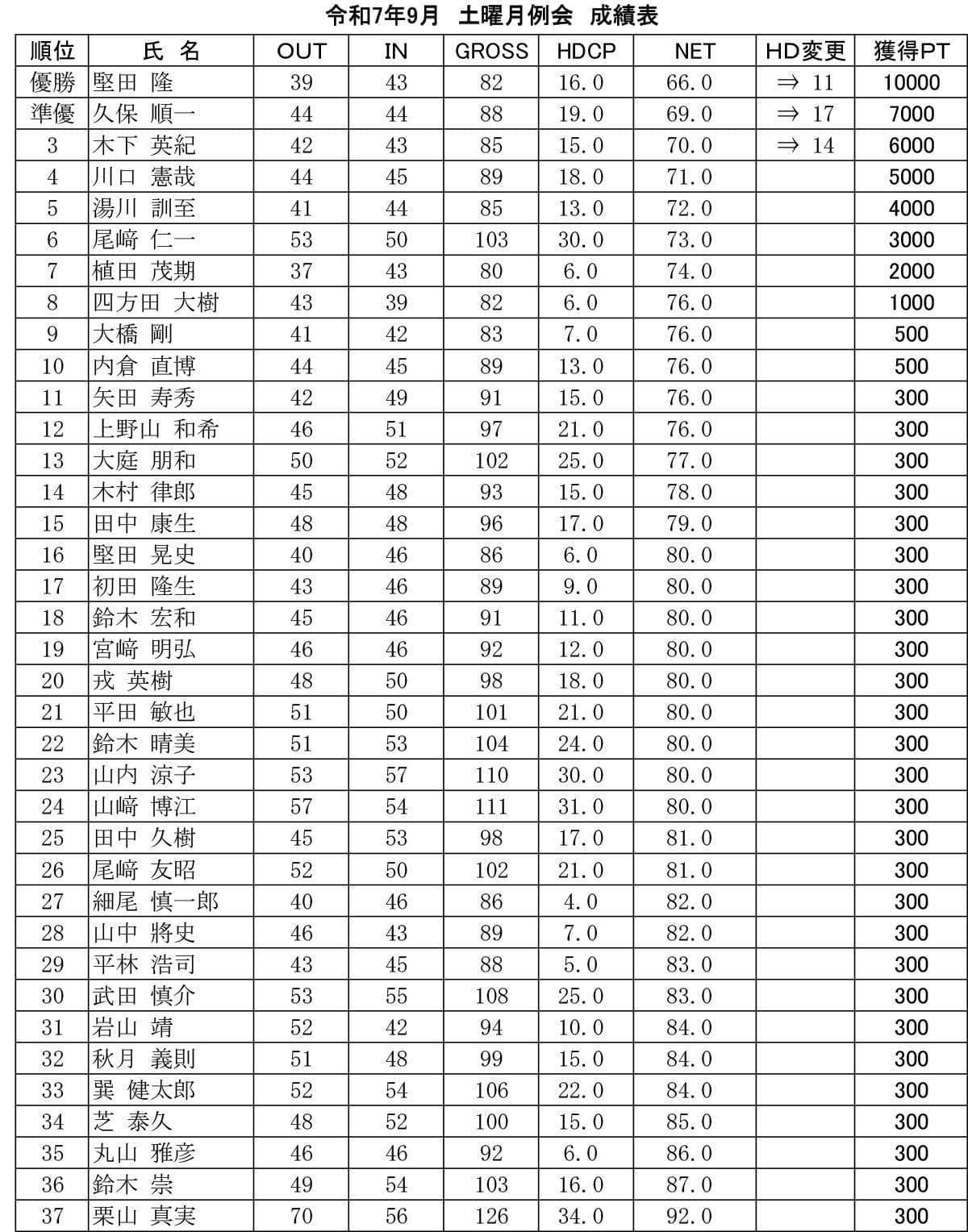 令和7年9月　土曜月例会　成績表

| 順位 | 氏　名 | OUT | IN | GROSS | HDCP | NET | HD変更 | 獲得PT |
|---|---|---|---|---|---|---|---|---|
| 優勝 | 堅田 隆 | 39 | 43 | 82 | 16.0 | 66.0 | ⇒ 11 | 10000 |
| 準優 | 久保 順一 | 44 | 44 | 88 | 19.0 | 69.0 | ⇒ 17 | 7000 |
| 3 | 木下 英紀 | 42 | 43 | 85 | 15.0 | 70.0 | ⇒ 14 | 6000 |
| 4 | 川口 憲哉 | 44 | 45 | 89 | 18.0 | 71.0 | | 5000 |
| 5 | 湯川 訓至 | 41 | 44 | 85 | 13.0 | 72.0 | | 4000 |
| 6 | 尾﨑 仁一 | 53 | 50 | 103 | 30.0 | 73.0 | | 3000 |
| 7 | 植田 茂期 | 37 | 43 | 80 | 6.0 | 74.0 | | 2000 |
| 8 | 四方田 大樹 | 43 | 39 | 82 | 6.0 | 76.0 | | 1000 |
| 9 | 大橋 剛 | 41 | 42 | 83 | 7.0 | 76.0 | | 500 |
| 10 | 内倉 直博 | 44 | 45 | 89 | 13.0 | 76.0 | | 500 |
| 11 | 矢田 寿秀 | 42 | 49 | 91 | 15.0 | 76.0 | | 300 |
| 12 | 上野山 和希 | 46 | 51 | 97 | 21.0 | 76.0 | | 300 |
| 13 | 大庭 朋和 | 50 | 52 | 102 | 25.0 | 77.0 | | 300 |
| 14 | 木村 律郎 | 45 | 48 | 93 | 15.0 | 78.0 | | 300 |
| 15 | 田中 康生 | 48 | 48 | 96 | 17.0 | 79.0 | | 300 |
| 16 | 堅田 晃史 | 40 | 46 | 86 | 6.0 | 80.0 | | 300 |
| 17 | 初田 隆生 | 43 | 46 | 89 | 9.0 | 80.0 | | 300 |
| 18 | 鈴木 宏和 | 45 | 46 | 91 | 11.0 | 80.0 | | 300 |
| 19 | 宮﨑 明弘 | 46 | 46 | 92 | 12.0 | 80.0 | | 300 |
| 20 | 戎 英樹 | 48 | 50 | 98 | 18.0 | 80.0 | | 300 |
| 21 | 平田 敏也 | 51 | 50 | 101 | 21.0 | 80.0 | | 300 |
| 22 | 鈴木 晴美 | 51 | 53 | 104 | 24.0 | 80.0 | | 300 |
| 23 | 山内 涼子 | 53 | 57 | 110 | 30.0 | 80.0 | | 300 |
| 24 | 山﨑 博江 | 57 | 54 | 111 | 31.0 | 80.0 | | 300 |
| 25 | 田中 久樹 | 45 | 53 | 98 | 17.0 | 81.0 | | 300 |
| 26 | 尾﨑 友昭 | 52 | 50 | 102 | 21.0 | 81.0 | | 300 |
| 27 | 細尾 慎一郎 | 40 | 46 | 86 | 4.0 | 82.0 | | 300 |
| 28 | 山中 將史 | 46 | 43 | 89 | 7.0 | 82.0 | | 300 |
| 29 | 平林 浩司 | 43 | 45 | 88 | 5.0 | 83.0 | | 300 |
| 30 | 武田 慎介 | 53 | 55 | 108 | 25.0 | 83.0 | | 300 |
| 31 | 岩山 靖 | 52 | 42 | 94 | 10.0 | 84.0 | | 300 |
| 32 | 秋月 義則 | 51 | 48 | 99 | 15.0 | 84.0 | | 300 |
| 33 | 巽 健太郎 | 52 | 54 | 106 | 22.0 | 84.0 | | 300 |
| 34 | 芝 泰久 | 48 | 52 | 100 | 15.0 | 85.0 | | 300 |
| 35 | 丸山 雅彦 | 46 | 46 | 92 | 6.0 | 86.0 | | 300 |
| 36 | 鈴木 崇 | 49 | 54 | 103 | 16.0 | 87.0 | | 300 |
| 37 | 栗山 真実 | 70 | 56 | 126 | 34.0 | 92.0 | | 300 |